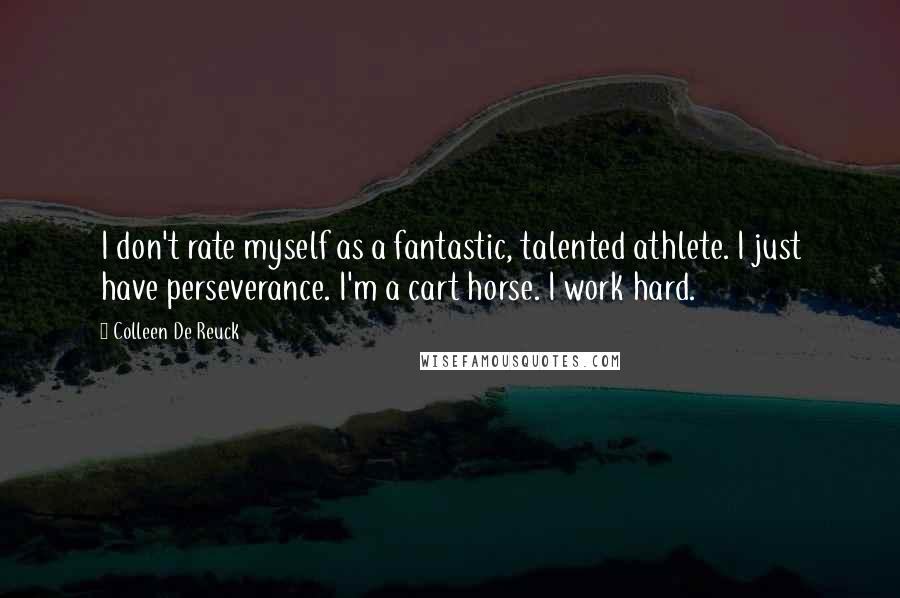 I don't rate myself as a fantastic, talented athlete. I just have perseverance. I'm a cart horse. I work hard.

Colleen De Reuck

WISEFAMOUSQUOTES.COM